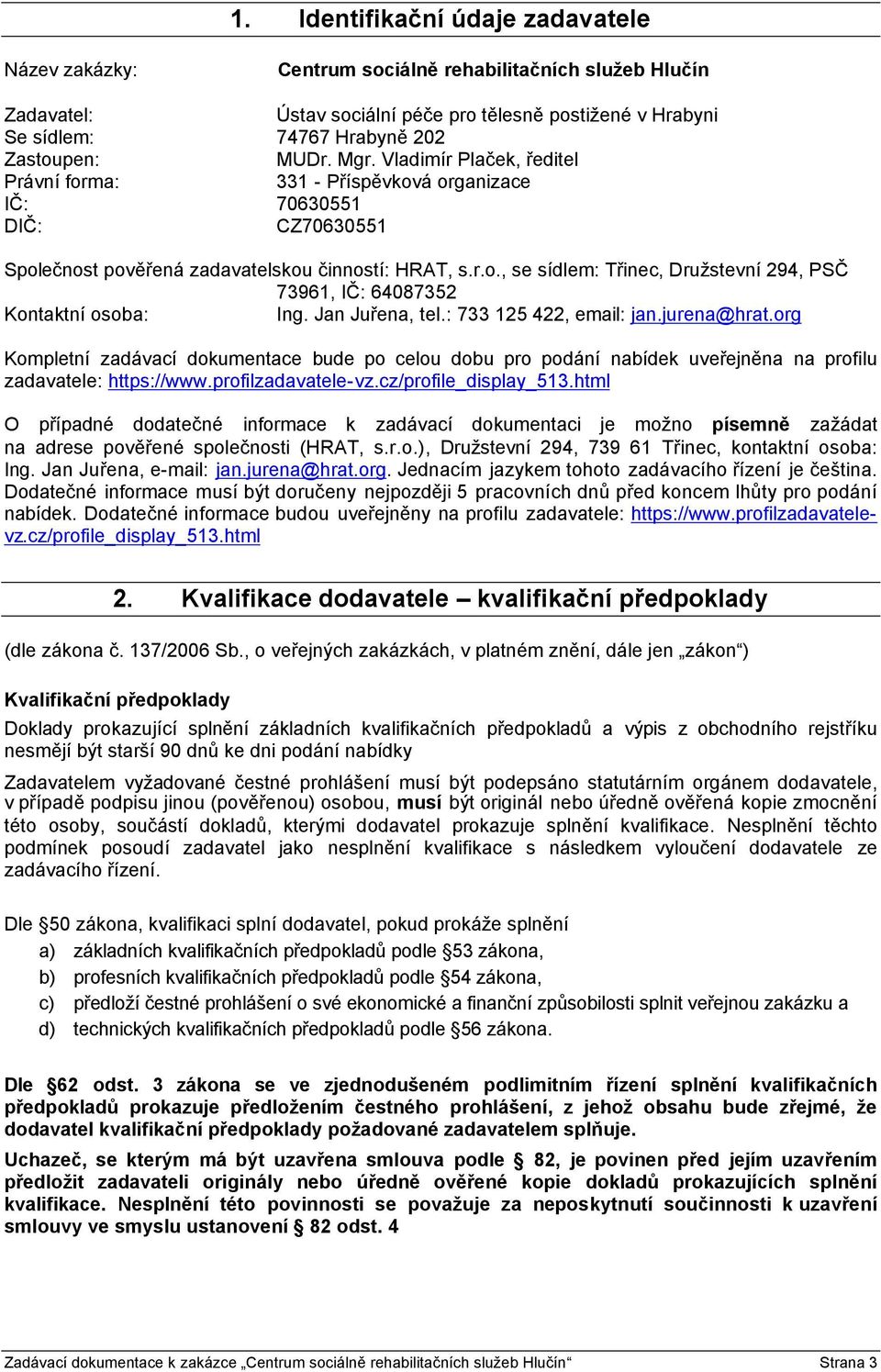 1. Identifikační údaje zadavatele

Název zakázky: Centrum sociálně rehabilitačních služeb Hlučín

Zadavatel: Ústav sociální péče pro tělesně postižené v Hrabyni
Se sídlem: 74767 Hrabyně 202
Zastoupen: MUDr. Mgr. Vladimír Plaček, ředitel
Právní forma: 331 - Příspěvková organizace
IČ: 70630551
DIČ: CZ70630551

Společnost pověřená zadavatelskou činností: HRAT, s.r.o., se sídlem: Třinec, Družstevní 294, PSČ 73961, IČ: 64087352
Kontaktní osoba: Ing. Jan Juřena, tel.: 733 125 422, email: jan.jurena@hrat.org

Kompletní zadávací dokumentace bude po celou dobu pro podání nabídek uveřejněna na profilu zadavatele: https://www.profilzadavatele-vz.cz/profile_display_513.html

O případné dodatečné informace k zadávací dokumentaci je možno písemně zažádat na adrese pověřené společnosti (HRAT, s.r.o.), Družstevní 294, 739 61 Třinec, kontaktní osoba: Ing. Jan Juřena, e-mail: jan.jurena@hrat.org. Jednacím jazykem tohoto zadávacího řízení je čeština. Dodatečné informace musí být doručeny nejpozději 5 pracovních dnů před koncem lhůty pro podání nabídek. Dodatečné informace budou uveřejněny na profilu zadavatele: https://www.profilzadavatele-vz.cz/profile_display_513.html

2. Kvalifikace dodavatele – kvalifikační předpoklady

(dle zákona č. 137/2006 Sb., o veřejných zakázkách, v platném znění, dále jen „zákon“)

Kvalifikační předpoklady
Doklady prokazující splnění základních kvalifikačních předpokladů a výpis z obchodního rejstříku nesmějí být starší 90 dnů ke dni podání nabídky

Zadavatelem vyžadované čestné prohlášení musí být podepsáno statutárním orgánem dodavatele, v případě podpisu jinou (pověřenou) osobou, musí být originál nebo úředně ověřená kopie zmocnění této osoby, součástí dokladů, kterými dodavatel prokazuje splnění kvalifikace. Nesplnění těchto podmínek posoudí zadavatel jako nesplnění kvalifikace s následkem vyloučení dodavatele ze zadávacího řízení.

Dle §50 zákona, kvalifikaci splní dodavatel, pokud prokáže splnění
a) základních kvalifikačních předpokladů podle §53 zákona,
b) profesních kvalifikačních předpokladů podle §54 zákona,
c) předloží čestné prohlášení o své ekonomické a finanční způsobilosti splnit veřejnou zakázku a
d) technických kvalifikačních předpokladů podle §56 zákona.

Dle §62 odst. 3 zákona se ve zjednodušeném podlimitním řízení splnění kvalifikačních předpokladů prokazuje předložením čestného prohlášení, z jehož obsahu bude zřejmé, že dodavatel kvalifikační předpoklady požadované zadavatelem splňuje.

Uchazeč, se kterým má být uzavřena smlouva podle § 82, je povinen před jejím uzavřením předložit zadavateli originály nebo úředně ověřené kopie dokladů prokazujících splnění kvalifikace. Nesplnění této povinnosti se považuje za neposkytnutí součinnosti k uzavření smlouvy ve smyslu ustanovení § 82 odst. 4

Zadávací dokumentace k zakázce „Centrum sociálně rehabilitačních služeb Hlučín“ Strana 3